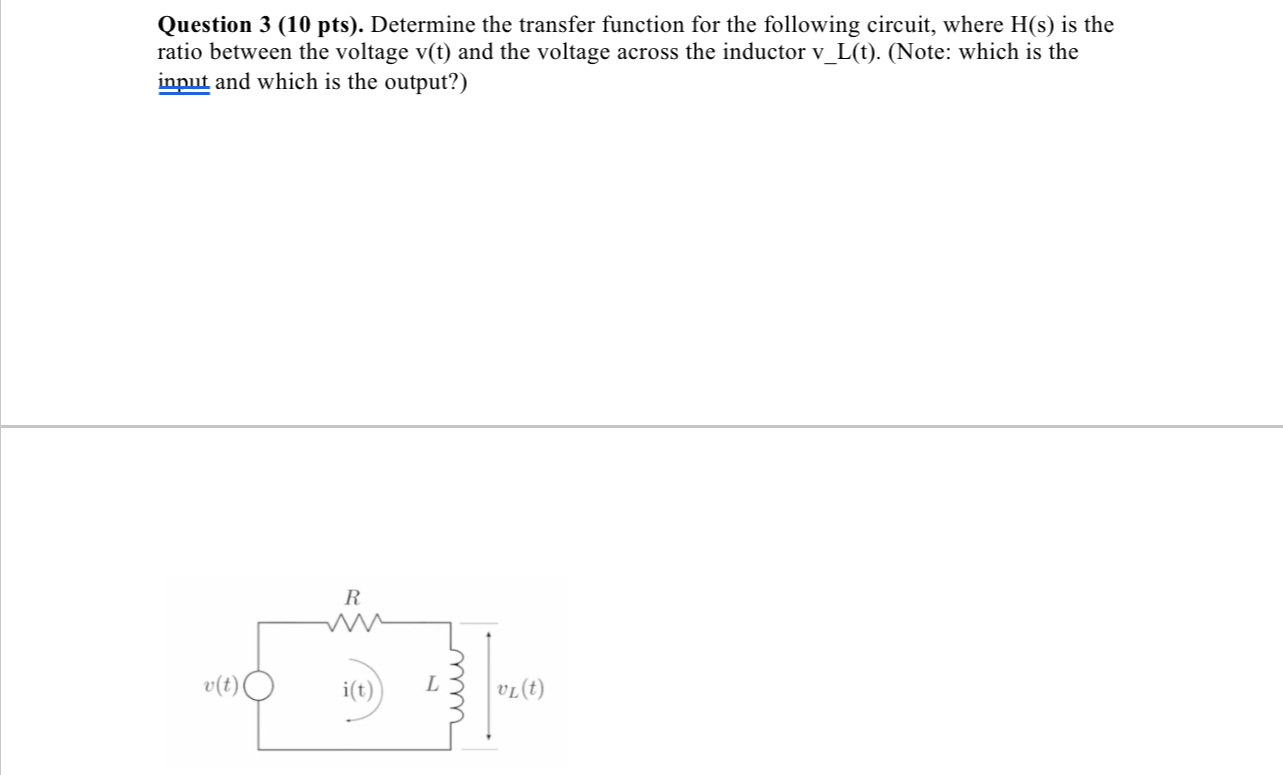 **Question 3 (10 pts).** Determine the transfer function for the following circuit, where H(s) is the ratio between the voltage v(t) and the voltage across the inductor v_L(t). (Note: which is the input and which is the output?)

$R$

$v(t)$

i(t)

$L$

$v_L(t)$